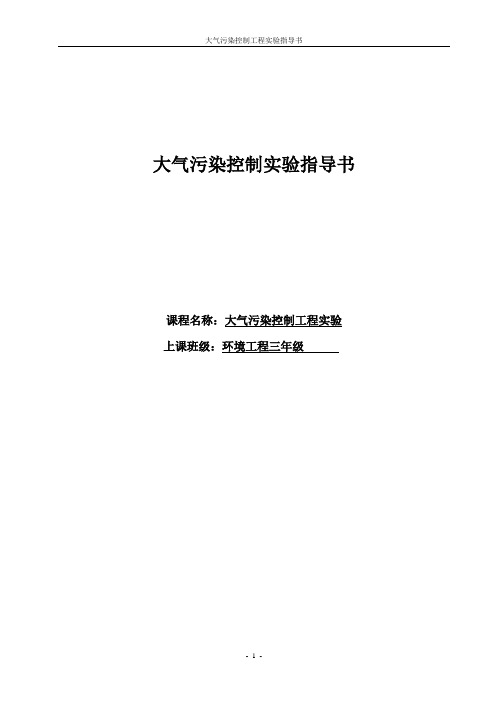 大气污染控制工程实验指导书

大气污染控制实验指导书

课程名称：大气污染控制工程实验

上课班级：环境工程三年级

- 1 -